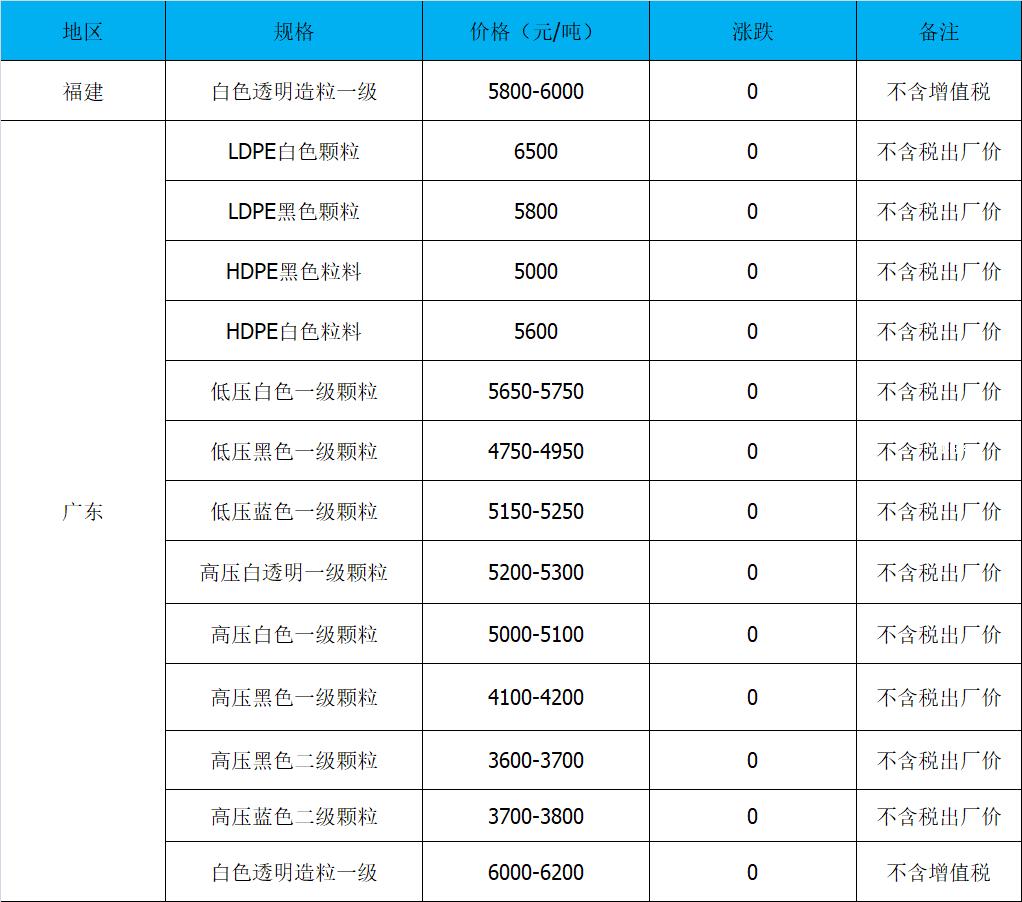 | 地区 | 规格 | 价格（元/吨） | 涨跌 | 备注 |
|---|---|---|---|---|
| 福建 | 白色透明造粒一级 | 5800-6000 | 0 | 不含增值税 |
| 广东 | LDPE白色颗粒 | 6500 | 0 | 不含税出厂价 |
|  | LDPE黑色颗粒 | 5800 | 0 | 不含税出厂价 |
|  | HDPE黑色粒料 | 5000 | 0 | 不含税出厂价 |
|  | HDPE白色粒料 | 5600 | 0 | 不含税出厂价 |
|  | 低压白色一级颗粒 | 5650-5750 | 0 | 不含税出厂价 |
|  | 低压黑色一级颗粒 | 4750-4950 | 0 | 不含税出厂价 |
|  | 低压蓝色一级颗粒 | 5150-5250 | 0 | 不含税出厂价 |
|  | 高压白透明一级颗粒 | 5200-5300 | 0 | 不含税出厂价 |
|  | 高压白色一级颗粒 | 5000-5100 | 0 | 不含税出厂价 |
|  | 高压黑色一级颗粒 | 4100-4200 | 0 | 不含税出厂价 |
|  | 高压黑色二级颗粒 | 3600-3700 | 0 | 不含税出厂价 |
|  | 高压蓝色二级颗粒 | 3700-3800 | 0 | 不含税出厂价 |
|  | 白色透明造粒一级 | 6000-6200 | 0 | 不含增值税 |